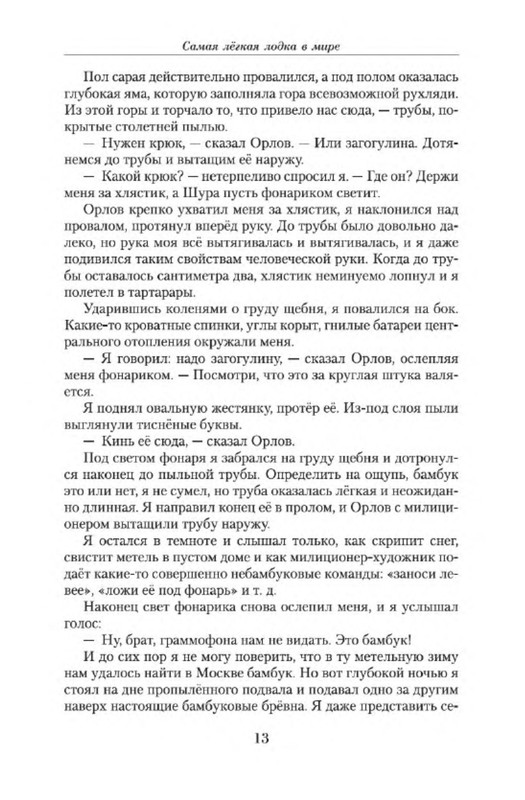 Самая лёгкая лодка в мире

Пол сарая действительно провалился, а под полом оказалась глубокая яма, которую заполняла гора всевозможной рухляди. Из этой горы и торчало то, что привело нас сюда, — трубы, покрытые столетней пылью.

— Нужен крюк, — сказал Орлов. — Или загогулина. Дотянемся до трубы и вытащим её наружу.

— Какой крюк? — нетерпеливо спросил я. — Где он? Держи меня за хлястик, а Шура пусть фонариком светит.

Орлов крепко ухватил меня за хлястик, я наклонился над провалом, протянул вперёд руку. До трубы было довольно далеко, но рука моя всё вытягивалась и вытягивалась, и я даже подивился таким свойствам человеческой руки. Когда до трубы оставалось сантиметра два, хлястик неминуемо лопнул и я полетел в тартарары.

Ударившись коленями о груду щебня, я повалился на бок. Какие-то кроватные спинки, углы корыт, гнилые батареи центрального отопления окружали меня.

— Я говорил: надо загогулину, — сказал Орлов, ослепляя меня фонариком. — Посмотри, что это за круглая штука валяется.

Я поднял овальную жестянку, протёр её. Из-под слоя пыли выглянули тиснёные буквы.

— Кинь её сюда, — сказал Орлов.

Под светом фонаря я забрался на груду щебня и дотронулся наконец до пыльной трубы. Определить на ощупь, бамбук это или нет, я не сумел, но труба оказалась лёгкая и неожиданно длинная. Я направил конец её в пролом, и Орлов с милиционером вытащили трубу наружу.

Я остался в темноте и слышал только, как скрипит снег, свистит метель в пустом доме и как милиционер-художник подаёт какие-то совершенно небамбуковые команды: «заноси левее», «ложи её под фонарь» и т. д.

Наконец свет фонарика снова ослепил меня, и я услышал голос:

— Ну, брат, граммофона нам не видать. Это бамбук!

И до сих пор я не могу поверить, что в ту метельную зиму нам удалось найти в Москве бамбук. Но вот глубокой ночью я стоял на дне пропылённого подвала и подавал одно за другим наверх настоящие бамбуковые брёвна. Я даже представить се-

13